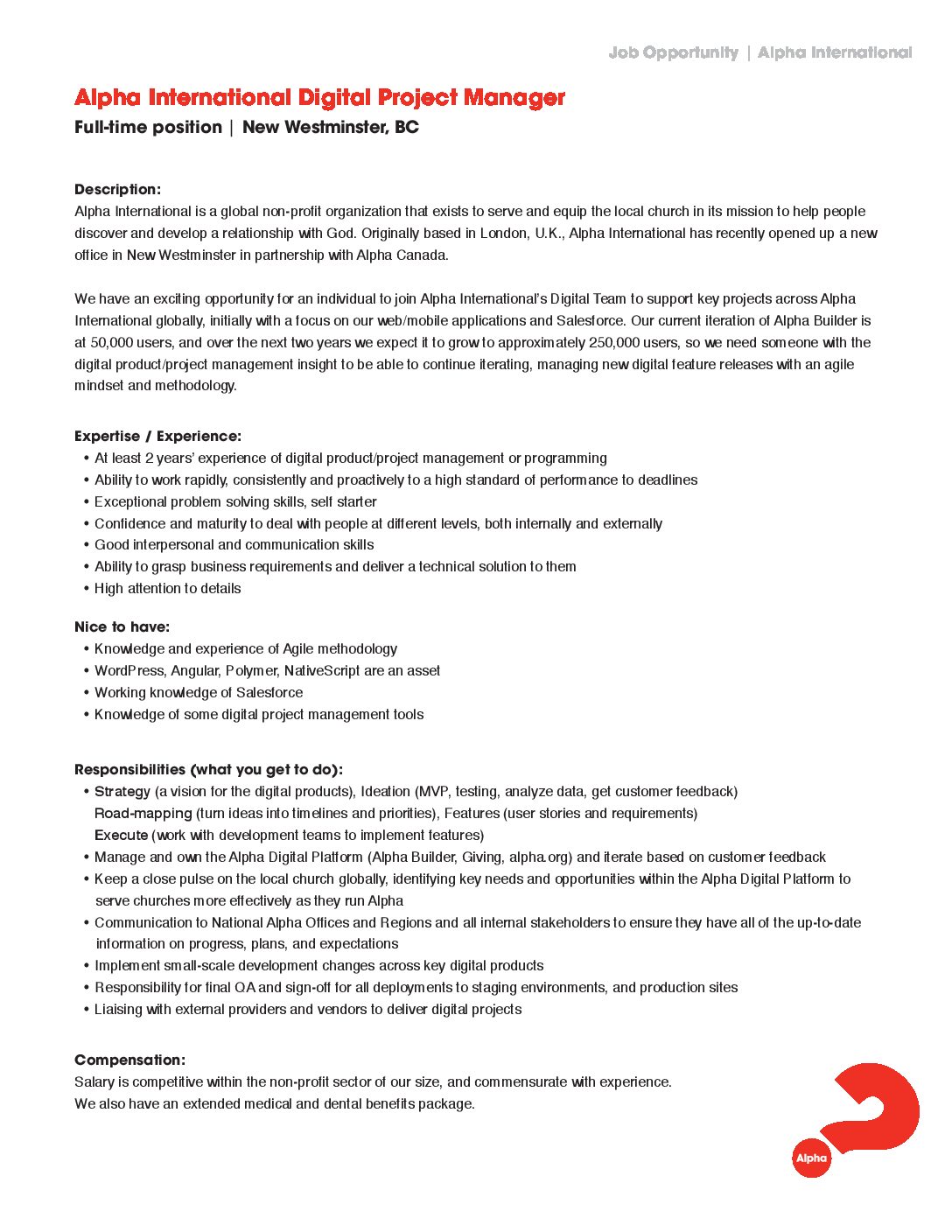 Job Opportunity | Alpha International

Alpha International Digital Project Manager

Full-time position | New Westminster, BC

Description:
Alpha International is a global non-profit organization that exists to serve and equip the local church in its mission to help people discover and develop a relationship with God. Originally based in London, U.K., Alpha International has recently opened up a new office in New Westminster in partnership with Alpha Canada.

We have an exciting opportunity for an individual to join Alpha International's Digital Team to support key projects across Alpha International globally, initially with a focus on our web/mobile applications and Salesforce. Our current iteration of Alpha Builder is at 50,000 users, and over the next two years we expect it to grow to approximately 250,000 users, so we need someone with the digital product/project management insight to be able to continue iterating, managing new digital feature releases with an agile mindset and methodology.

Expertise / Experience:
• At least 2 years' experience of digital product/project management or programming
• Ability to work rapidly, consistently and proactively to a high standard of performance to deadlines
• Exceptional problem solving skills, self starter
• Confidence and maturity to deal with people at different levels, both internally and externally
• Good interpersonal and communication skills
• Ability to grasp business requirements and deliver a technical solution to them
• High attention to details

Nice to have:
• Knowledge and experience of Agile methodology
• WordPress, Angular, Polymer, NativeScript are an asset
• Working knowledge of Salesforce
• Knowledge of some digital project management tools

Responsibilities (what you get to do):
• Strategy (a vision for the digital products), Ideation (MVP, testing, analyze data, get customer feedback) Road-mapping (turn ideas into timelines and priorities), Features (user stories and requirements) Execute (work with development teams to implement features)
• Manage and own the Alpha Digital Platform (Alpha Builder, Giving, alpha.org) and iterate based on customer feedback
• Keep a close pulse on the local church globally, identifying key needs and opportunities within the Alpha Digital Platform to serve churches more effectively as they run Alpha
• Communication to National Alpha Offices and Regions and all internal stakeholders to ensure they have all of the up-to-date information on progress, plans, and expectations
• Implement small-scale development changes across key digital products
• Responsibility for final QA and sign-off for all deployments to staging environments, and production sites
• Liaising with external providers and vendors to deliver digital projects

Compensation:
Salary is competitive within the non-profit sector of our size, and commensurate with experience.
We also have an extended medical and dental benefits package.

Alpha